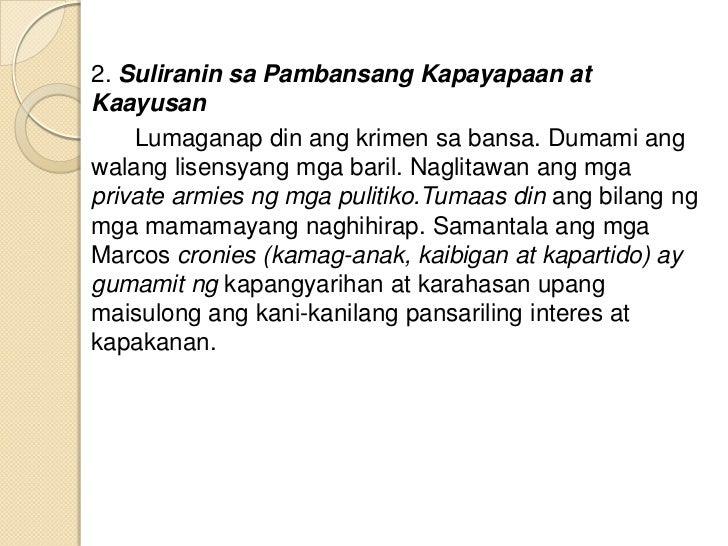 2. Suliranin sa Pambansang Kapayapaan at Kaayusan

Lumaganap din ang krimen sa bansa. Dumami ang walang lisensyang mga baril. Naglitawan ang mga private armies ng mga pulitiko.Tumaas din ang bilang ng mga mamamayang naghihirap. Samantala ang mga Marcos cronies (kamag-anak, kaibigan at kapartido) ay gumamit ng kapangyarihan at karahasan upang maisulong ang kani-kanilang pansariling interes at kapakanan.